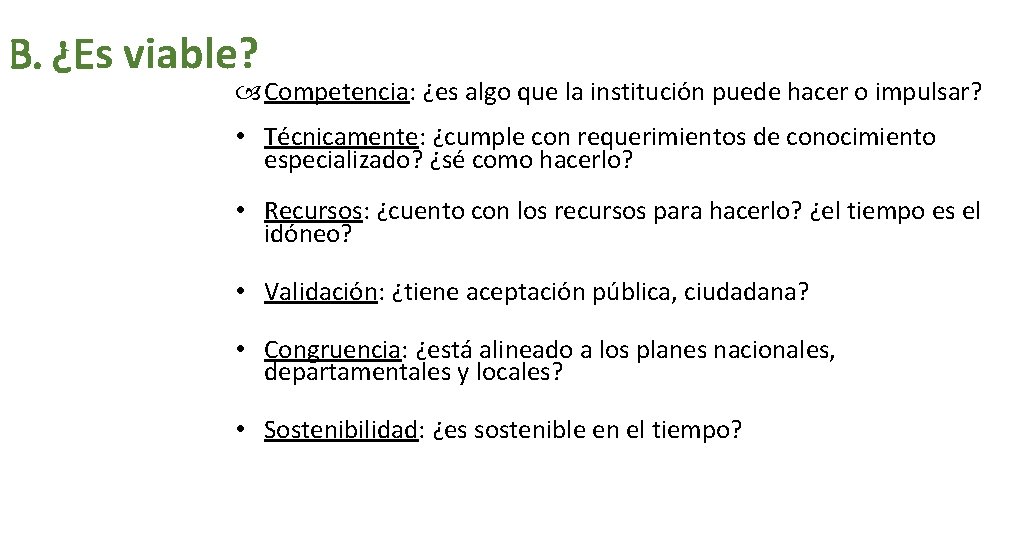 B. ¿Es viable?

Competencia: ¿es algo que la institución puede hacer o impulsar?

• Técnicamente: ¿cumple con requerimientos de conocimiento especializado? ¿sé como hacerlo?

• Recursos: ¿cuento con los recursos para hacerlo? ¿el tiempo es el idóneo?

• Validación: ¿tiene aceptación pública, ciudadana?

• Congruencia: ¿está alineado a los planes nacionales, departamentales y locales?

• Sostenibilidad: ¿es sostenible en el tiempo?